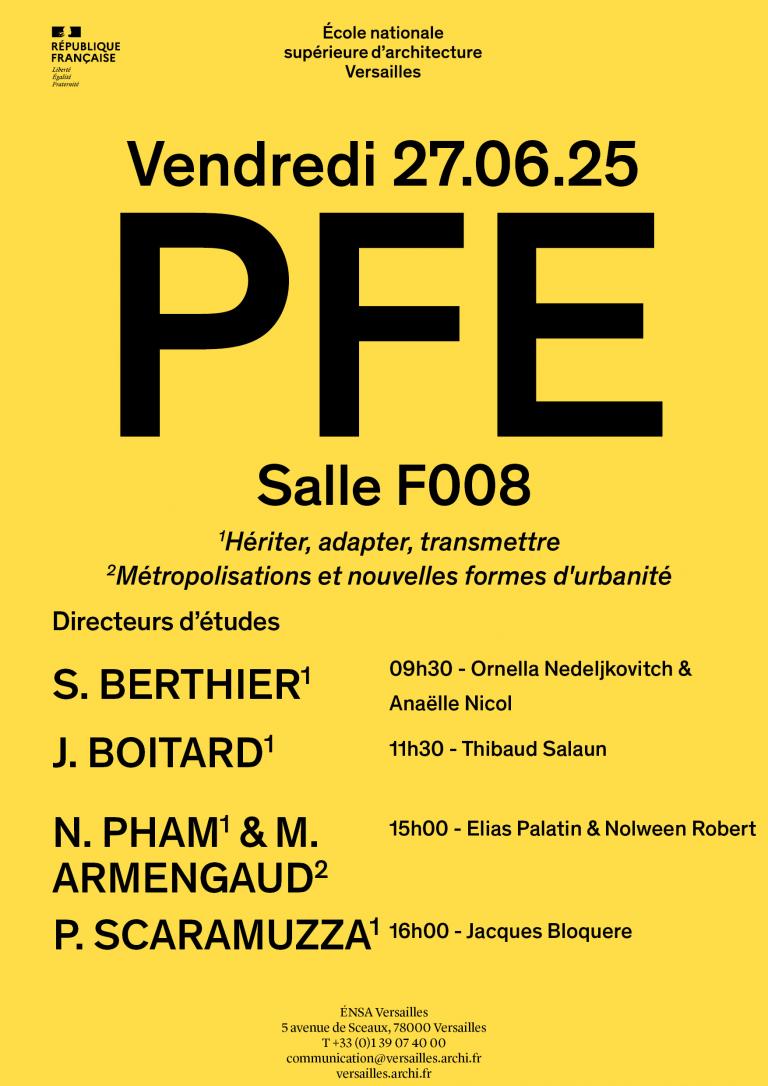 RÉPUBLIQUE FRANÇAISE
Liberté
Égalité
Fraternité

École nationale
supérieure d'architecture
Versailles

Vendredi 27.06.25

PFE

Salle F008

$^1$Hériter, adapter, transmettre
$^2$Métropolisations et nouvelles formes d'urbanité

Directeurs d'études

S. BERTHIER$^1$
09h30 - Ornella Nedeljkovitch & Anaëlle Nicol

J. BOITARD$^1$
11h30 - Thibaud Salaun

N. PHAM$^1$ & M. ARMENGAUD$^2$
15h00 - Elias Palatin & Nolween Robert

P. SCARAMUZZA$^1$
16h00 - Jacques Bloquere

ÉNSA Versailles
5 avenue de Sceaux, 78000 Versailles
T +33 (0)1 39 07 40 00
communication@versailles.archi.fr
versailles.archi.fr